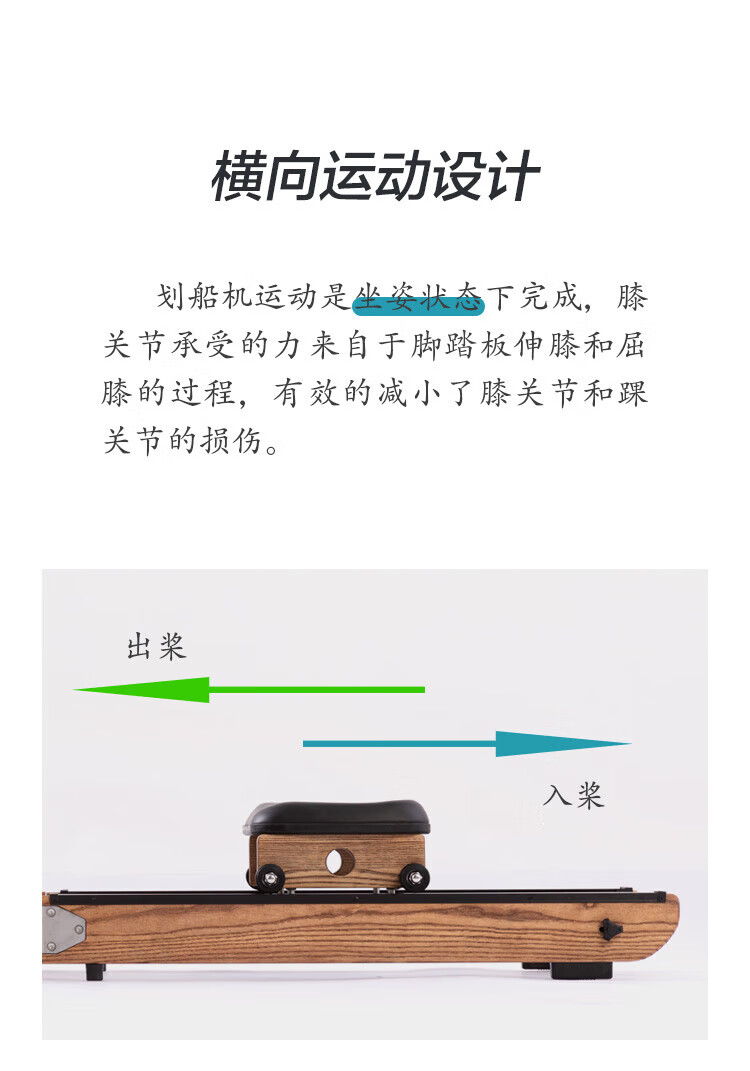 横向运动设计

划船机运动是坐姿状态下完成，膝关节承受的力来自于脚踏板伸膝和屈膝的过程，有效的减小了膝关节和踝关节的损伤。

出桨

入桨